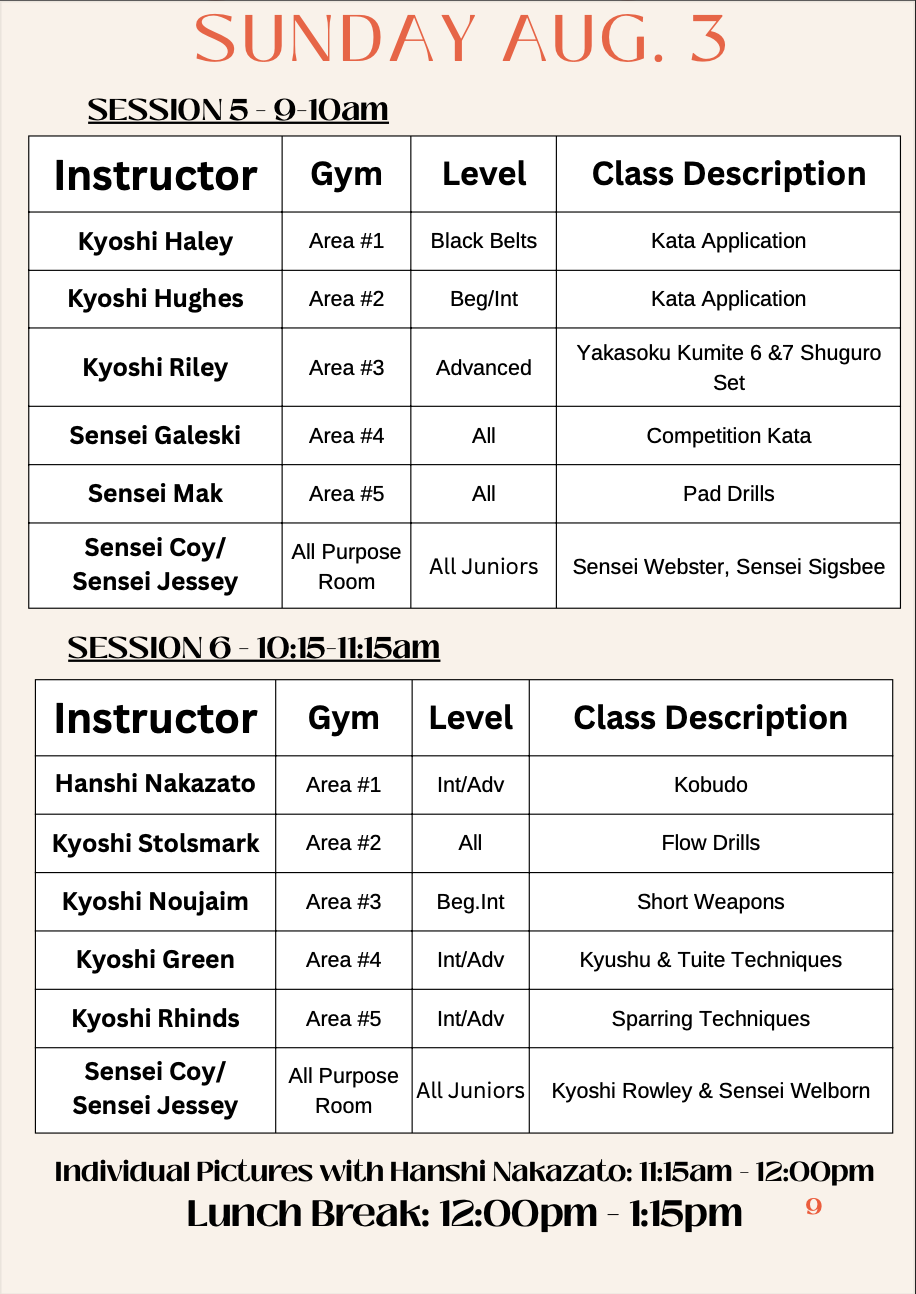 SUNDAY AUG. 3

SESSION 5 - 9-10am

| Instructor | Gym | Level | Class Description |
|---|---|---|---|
| Kyoshi Haley | Area #1 | Black Belts | Kata Application |
| Kyoshi Hughes | Area #2 | Beg/Int | Kata Application |
| Kyoshi Riley | Area #3 | Advanced | Yakasoku Kumite 6 &7 Shuguro Set |
| Sensei Galeski | Area #4 | All | Competition Kata |
| Sensei Mak | Area #5 | All | Pad Drills |
| Sensei Coy/ Sensei Jessey | All Purpose Room | All Juniors | Sensei Webster, Sensei Sigsbee |

SESSION 6 - 10:15-11:15am

| Instructor | Gym | Level | Class Description |
|---|---|---|---|
| Hanshi Nakazato | Area #1 | Int/Adv | Kobudo |
| Kyoshi Stolsmark | Area #2 | All | Flow Drills |
| Kyoshi Noujaim | Area #3 | Beg.Int | Short Weapons |
| Kyoshi Green | Area #4 | Int/Adv | Kyushu & Tuite Techniques |
| Kyoshi Rhinds | Area #5 | Int/Adv | Sparring Techniques |
| Sensei Coy/ Sensei Jessey | All Purpose Room | All Juniors | Kyoshi Rowley & Sensei Welborn |

Individual Pictures with Hanshi Nakazato: 11:15am - 12:00pm
Lunch Break: 12:00pm - 1:15pm

9